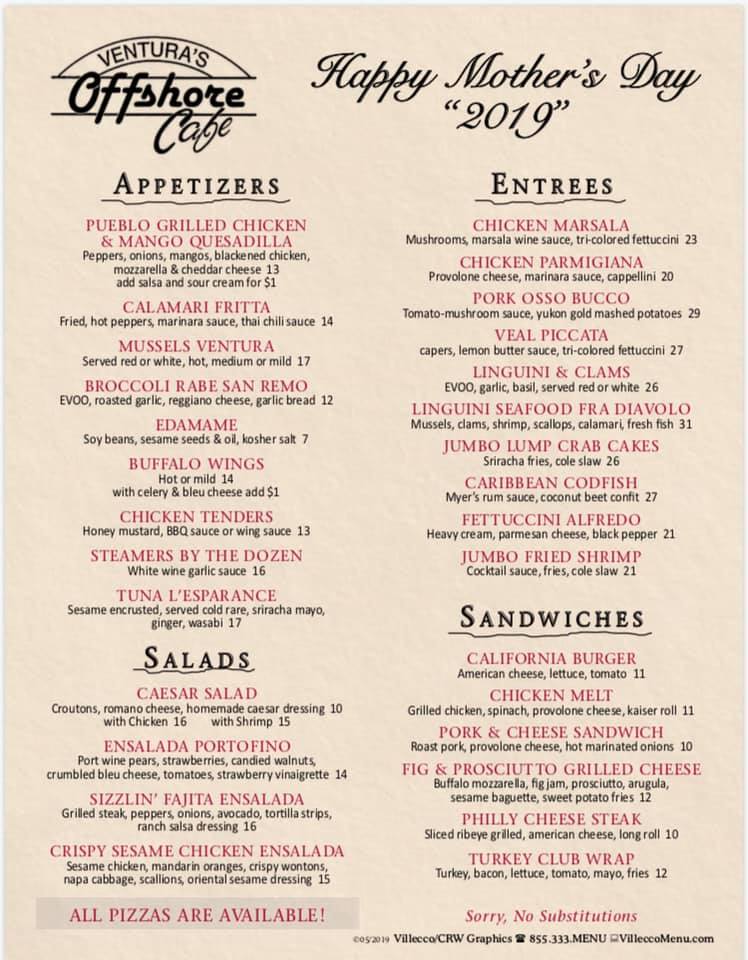 VENTURA'S
Offshore
Cafe

Happy Mother's Day
"2019"

APPETIZERS

PUEBLO GRILLED CHICKEN & MANGO QUESADILLA
Peppers, onions, mangos, blackened chicken, mozzarella & cheddar cheese 13
add salsa and sour cream for $1

CALAMARI FRITTA
Fried, hot peppers, marinara sauce, thai chili sauce 14

MUSSELS VENTURA
Served red or white, hot, medium or mild 17

BROCCOLI RABE SAN REMO
EVOO, roasted garlic, reggiano cheese, garlic bread 12

EDAMAME
Soy beans, sesame seeds & oil, kosher salt 7

BUFFALO WINGS
Hot or mild 14
with celery & bleu cheese add $1

CHICKEN TENDERS
Honey mustard, BBQ sauce or wing sauce 13

STEAMERS BY THE DOZEN
White wine garlic sauce 16

TUNA L'ESPARANCE
Sesame encrusted, served cold rare, sriracha mayo, ginger, wasabi 17

SALADS

CAESAR SALAD
Croutons, romano cheese, homemade caesar dressing 10
with Chicken 16 with Shrimp 15

ENSALADA PORTOFINO
Port wine pears, strawberries, candied walnuts, crumbled bleu cheese, tomatoes, strawberry vinaigrette 14

SIZZLIN' FAJITA ENSALADA
Grilled steak, peppers, onions, avocado, tortilla strips, ranch salsa dressing 16

CRISPY SESAME CHICKEN ENSALADA
Sesame chicken, mandarin oranges, crispy wontons, napa cabbage, scallions, oriental sesame dressing 15

ALL PIZZAS ARE AVAILABLE!

ENTREES

CHICKEN MARSALA
Mushrooms, marsala wine sauce, tri-colored fettuccini 23

CHICKEN PARMIGIANA
Provolone cheese, marinara sauce, cappellini 20

PORK OSSO BUCCO
Tomato-mushroom sauce, yukon gold mashed potatoes 29

VEAL PICCATA
capers, lemon butter sauce, tri-colored fettuccini 27

LINGUINI & CLAMS
EVOO, garlic, basil, served red or white 26

LINGUINI SEAFOOD FRA DIAVOLO
Mussels, clams, shrimp, scallops, calamari, fresh fish 31

JUMBO LUMP CRAB CAKES
Sriracha fries, cole slaw 26

CARIBBEAN CODFISH
Myer's rum sauce, coconut beet confit 27

FETTUCCINI ALFREDO
Heavy cream, parmesan cheese, black pepper 21

JUMBO FRIED SHRIMP
Cocktail sauce, fries, cole slaw 21

SANDWICHES

CALIFORNIA BURGER
American cheese, lettuce, tomato 11

CHICKEN MELT
Grilled chicken, spinach, provolone cheese, kaiser roll 11

PORK & CHEESE SANDWICH
Roast pork, provolone cheese, hot marinated onions 10

FIG & PROSCIUTTO GRILLED CHEESE
Buffalo mozzarella, fig jam, prosciutto, arugula, sesame baguette, sweet potato fries 12

PHILLY CHEESE STEAK
Sliced ribeye grilled, american cheese, long roll 10

TURKEY CLUB WRAP
Turkey, bacon, lettuce, tomato, mayo, fries 12

Sorry, No Substitutions

©05/2019 Villecco/CRW Graphics ☎ 855.333.MENU VilleccoMenu.com